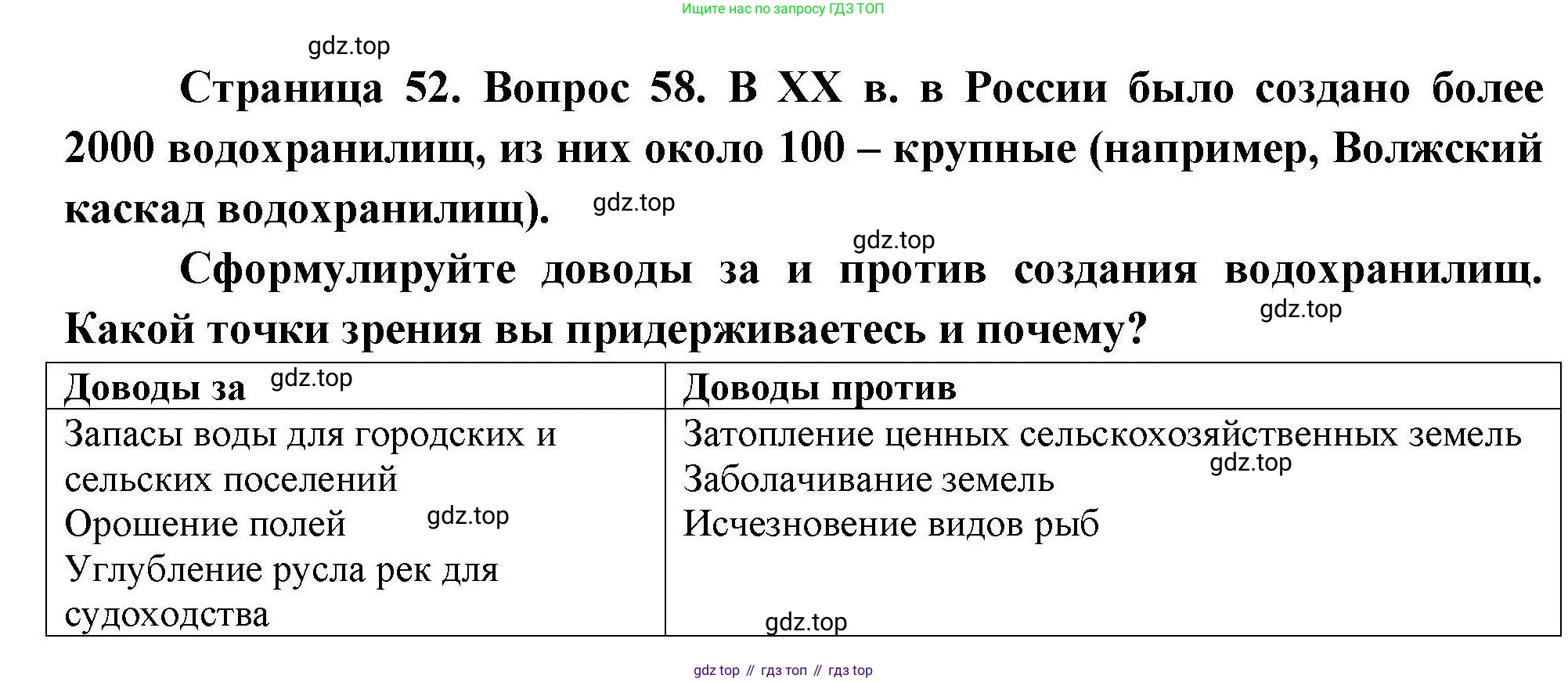 Ищите нас по запросу ГДЗ ТОП

Страница 52. Вопрос 58. В XX в. в России было создано более 2000 водохранилищ, из них около 100 – крупные (например, Волжский каскад водохранилищ).

Сформулируйте доводы за и против создания водохранилищ. Какой точки зрения вы придерживаетесь и почему?

| Доводы за | Доводы против |
|---|---|
| Запасы воды для городских и сельских поселений Орошение полей Углубление русла рек для судоходства | Затопление ценных сельскохозяйственных земель Заболачивание земель Исчезновение видов рыб |

gdz top // гдз топ // гдз top

gdz.top